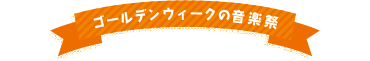 ゴールデンウィークの音楽祭